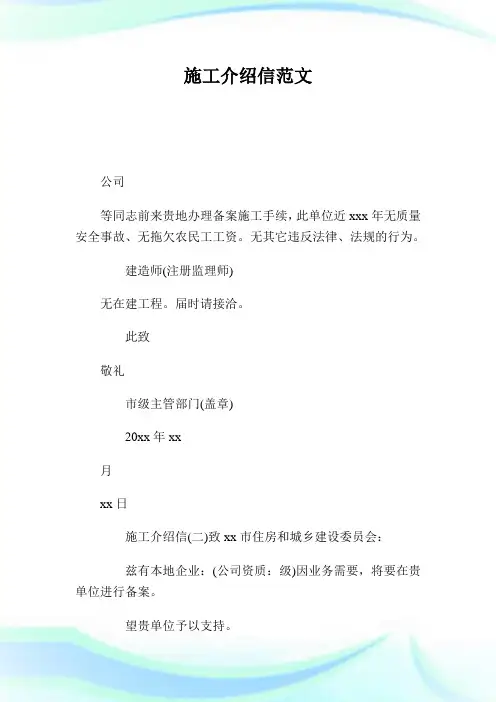 施工介绍信范文

公司

等同志前来贵地办理备案施工手续，此单位近 xxx 年无质量安全事故、无拖欠农民工工资。无其它违反法律、法规的行为。

建造师(注册监理师)

无在建工程。届时请接洽。

此致

敬礼

市级主管部门(盖章)

20xx 年 xx

月

xx 日

施工介绍信(二)致 xx 市住房和城乡建设委员会：

兹有本地企业：(公司资质：级)因业务需要，将要在贵单位进行备案。

望贵单位予以支持。